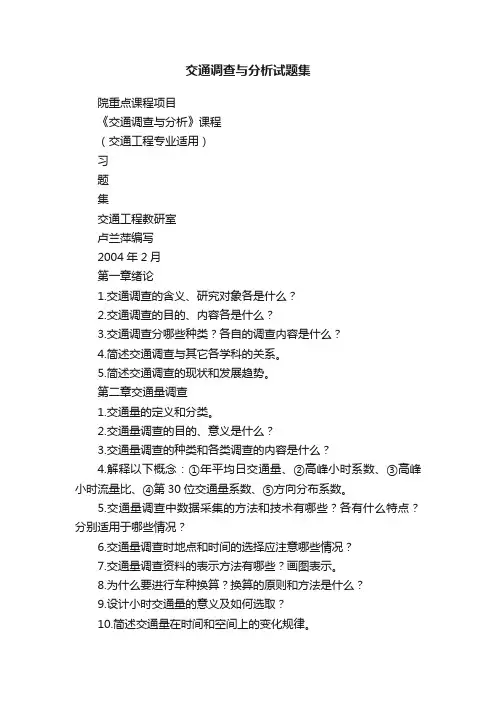 交通调查与分析试题集

院重点课程项目

《交通调查与分析》课程

（交通工程专业适用）

习

题

集

交通工程教研室

卢兰萍编写

2004 年 2 月

第一章绪论

1.交通调查的含义、研究对象各是什么？

2.交通调查的目的、内容各是什么？

3.交通调查分哪些种类？各自的调查内容是什么？

4.简述交通调查与其它各学科的关系。

5.简述交通调查的现状和发展趋势。

第二章交通量调查

1.交通量的定义和分类。

2.交通量调查的目的、意义是什么？

3.交通量调查的种类和各类调查的内容是什么？

4.解释以下概念：①年平均日交通量、②高峰小时系数、③高峰小时流量比、④第 30 位交通量系数、⑤方向分布系数。

5.交通量调查中数据采集的方法和技术有哪些？各有什么特点？分别适用于哪些情况？

6.交通量调查时地点和时间的选择应注意哪些情况？

7.交通量调查资料的表示方法有哪些？画图表示。

8.为什么要进行车种换算？换算的原则和方法是什么？

9.设计小时交通量的意义及如何选取？

10.简述交通量在时间和空间上的变化规律。